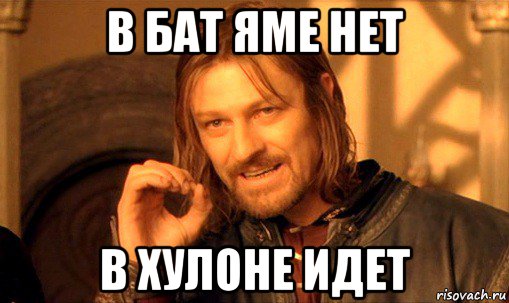 В БАТ ЯМЕ НЕТ

В ХУЛОНЕ ИДЕТ

risovach.ru